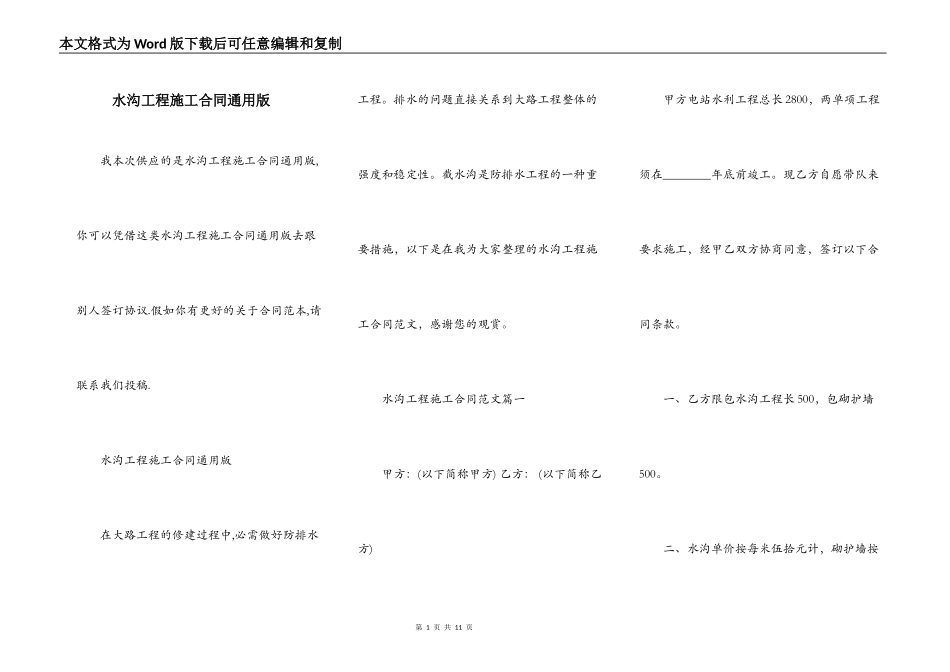 本文格式为Word版下载后可任意编辑和复制

水沟工程施工合同通用版

我本次供应的是水沟工程施工合同通用版，你可以凭借这类水沟工程施工合同通用版去跟别人签订协议.假如你有更好的关于合同范本,请联系我们投稿.

水沟工程施工合同通用版

在大路工程的修建过程中,必需做好防排水工程。排水的问题直接关系到大路工程整体的强度和稳定性。截水沟是防排水工程的一种重要措施，以下是在我为大家整理的水沟工程施工合同范文，感谢您的观赏。

水沟工程施工合同范文篇一

甲方：(以下简称甲方) 乙方：(以下简称乙方)

甲方电站水利工程总长2800，两单项工程须在________年底前竣工。现乙方自愿带队来要求施工，经甲乙双方协商同意，签订以下合同条款。

一、乙方限包水沟工程长500，包砌护墙500。

二、水沟单价按每米伍拾元计，砌护墙按

第 1 页 共 11 页